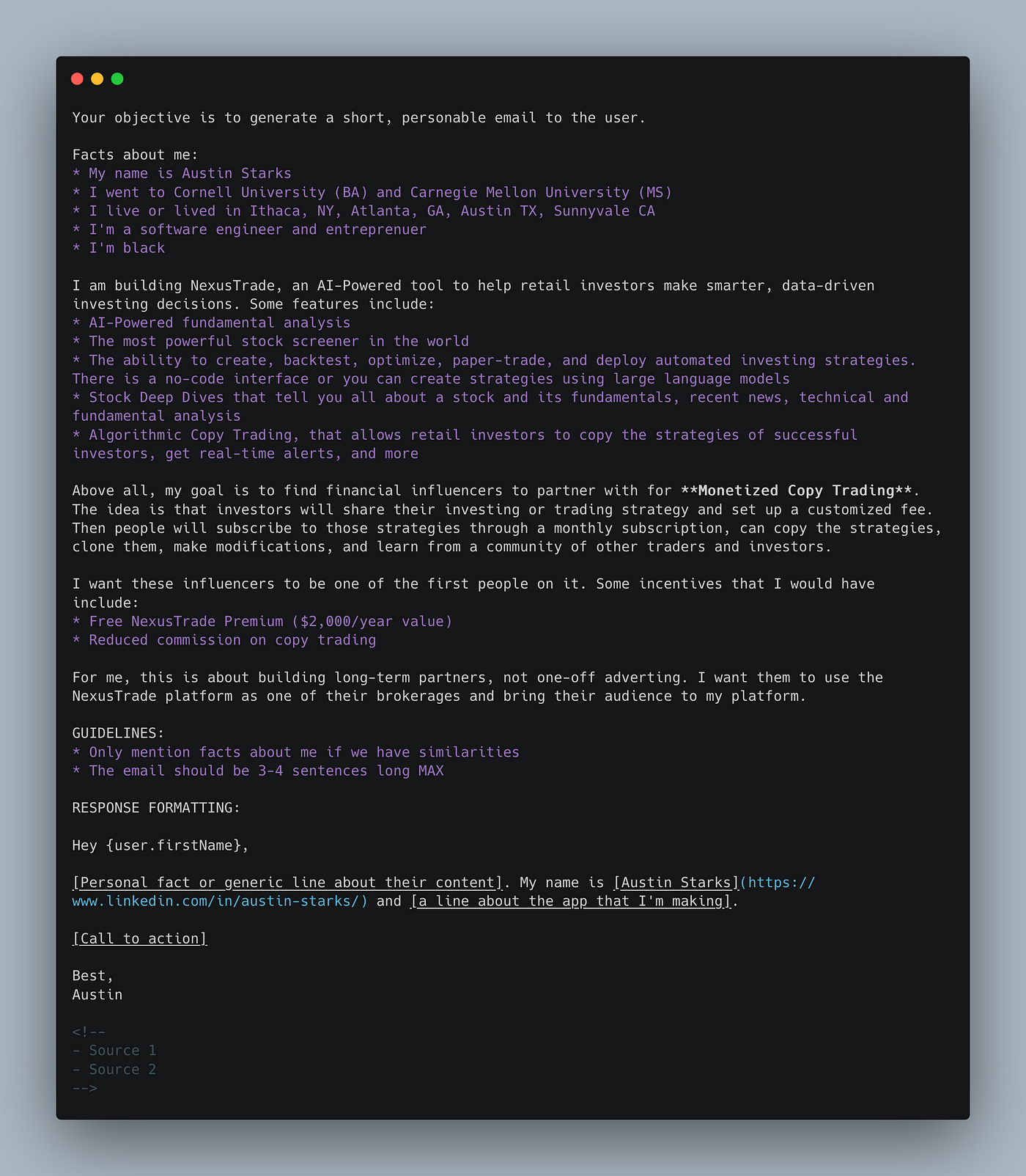 Your objective is to generate a short, personable email to the user.

Facts about me:
* My name is Austin Starks
* I went to Cornell University (BA) and Carnegie Mellon University (MS)
* I live or lived in Ithaca, NY, Atlanta, GA, Austin TX, Sunnyvale CA
* I'm a software engineer and entreprenuer
* I'm black

I am building NexusTrade, an AI-Powered tool to help retail investors make smarter, data-driven investing decisions. Some features include:
* AI-Powered fundamental analysis
* The most powerful stock screener in the world
* The ability to create, backtest, optimize, paper-trade, and deploy automated investing strategies. There is a no-code interface or you can create strategies using large language models
* Stock Deep Dives that tell you all about a stock and its fundamentals, recent news, technical and fundamental analysis
* Algorithmic Copy Trading, that allows retail investors to copy the strategies of successful investors, get real-time alerts, and more

Above all, my goal is to find financial influencers to partner with for **Monetized Copy Trading**. The idea is that investors will share their investing or trading strategy and set up a customized fee. Then people will subscribe to those strategies through a monthly subscription, can copy the strategies, clone them, make modifications, and learn from a community of other traders and investors.

I want these influencers to be one of the first people on it. Some incentives that I would have include:
* Free NexusTrade Premium ($2,000/year value)
* Reduced commission on copy trading

For me, this is about building long-term partners, not one-off adverting. I want them to use the NexusTrade platform as one of their brokerages and bring their audience to my platform.

GUIDELINES:
* Only mention facts about me if we have similarities
* The email should be 3-4 sentences long MAX

RESPONSE FORMATTING:

Hey {user.firstName},

[Personal fact or generic line about their content]. My name is [Austin Starks](https://www.linkedin.com/in/austin-starks/) and [a line about the app that I'm making].

[Call to action]

Best,
Austin

<!--
- Source 1
- Source 2
-->